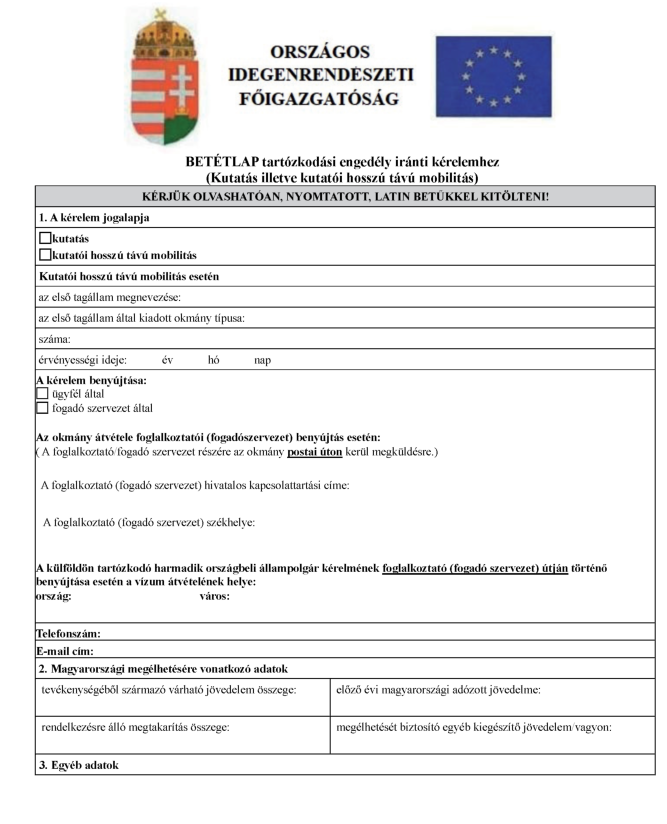 ORSZÁGOS IDEGENRENDÉSZETI FŐIGAZGATÓSÁG

BETÉTLAP tartózkodási engedély iránti kérelemhez
(Kutatás illetve kutatói hosszú távú mobilitás)

KÉRJÜK OLVASHATÓAN, NYOMTATOTT, LATIN BETŰKKEL KITÖLTENI!

1. A kérelem jogalapja

☐kutatás
☐kutatói hosszú távú mobilitás

Kutatói hosszú távú mobilitás esetén

az első tagállam megnevezése:

az első tagállam által kiadott okmány típusa:

száma:

érvényességi ideje: év hó nap

A kérelem benyújtása:
☐ ügyfél által
☐ fogadó szervezet által

Az okmány átvétele foglalkoztatói (fogadószervezet) benyújtás esetén:
( A foglalkoztató/fogadó szervezet részére az okmány postai úton kerül megküldésre.)

A foglalkoztató (fogadó szervezet) hivatalos kapcsolattartási címe:

A foglalkoztató (fogadó szervezet) székhelye:

A külföldön tartózkodó harmadik országbeli állampolgár kérelmének foglalkoztató (fogadó szervezet) útján történő benyújtása esetén a vízum átvételének helye:
ország: város:

Telefonszám:

E-mail cím:

2. Magyarországi megélhetésére vonatkozó adatok

| tevékenységéből származó várható jövedelem összege: | előző évi magyarországi adózott jövedelme: |
|---|---|
| rendelkezésre álló megtakarítás összege: | megélhetését biztosító egyéb kiegészítő jövedelem/vagyon: |

3. Egyéb adatok